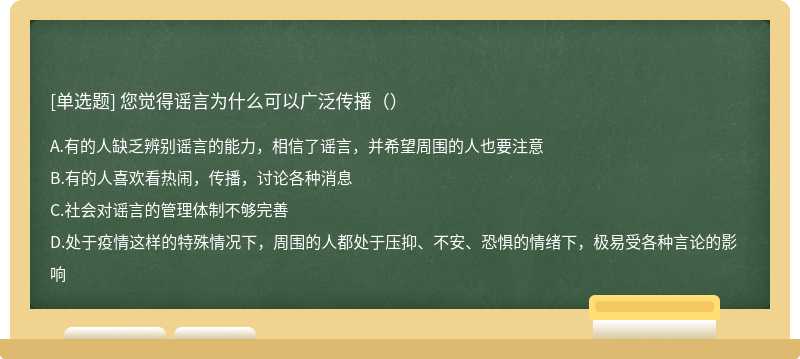 [单选题] 您觉得谣言为什么可以广泛传播（）

A.有的人缺乏辨别谣言的能力，相信了谣言，并希望周围的人也要注意

B.有的人喜欢看热闹，传播，讨论各种消息

C.社会对谣言的管理体制不够完善

D.处于疫情这样的特殊情况下，周围的人都处于压抑、不安、恐惧的情绪下，极易受各种言论的影响